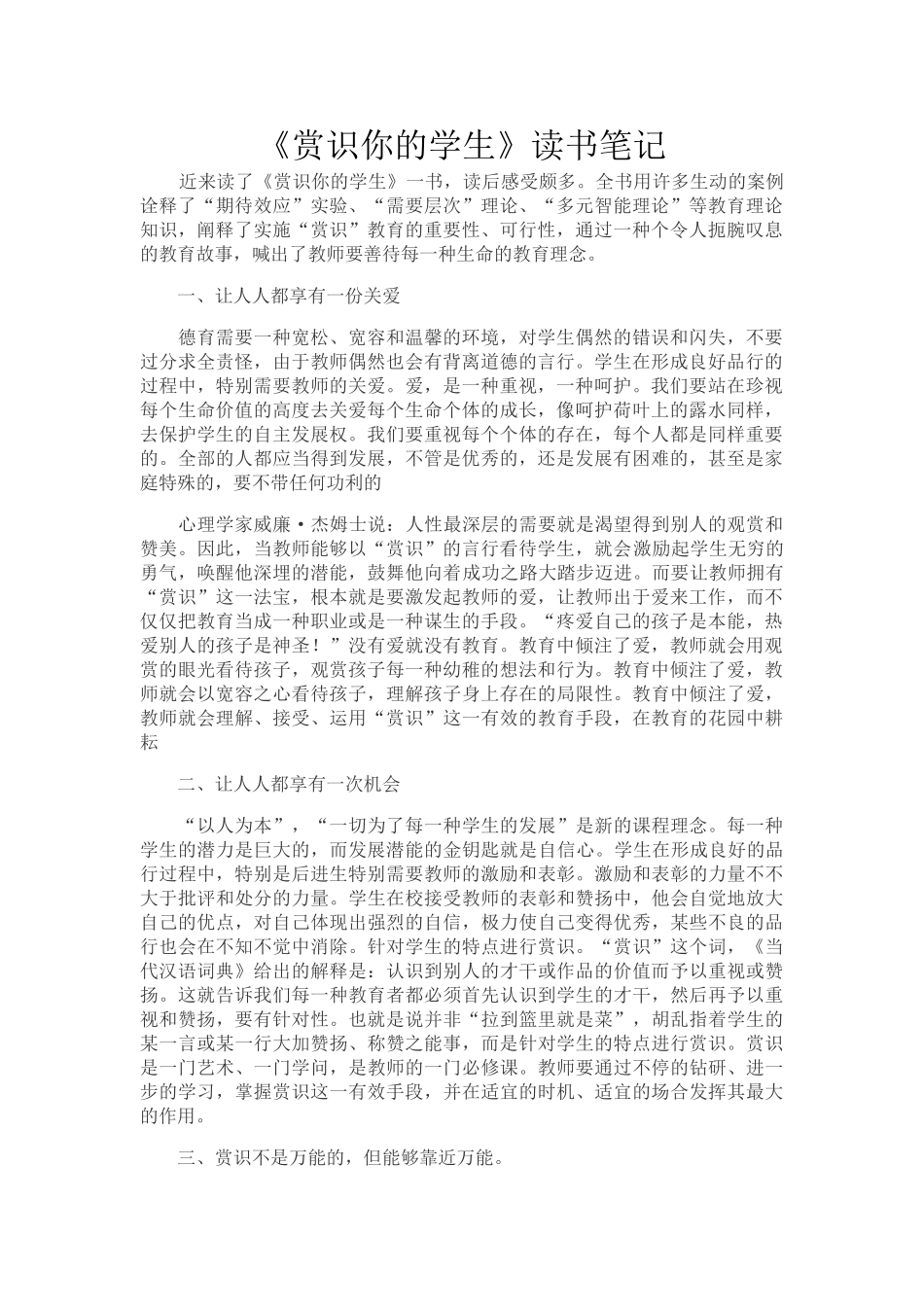 《赏识你的学生》读书笔记

近来读了《赏识你的学生》一书，读后感受颇多。全书用许多生动的案例诠释了“期待效应”实验、“需要层次”理论、“多元智能理论”等教育理论知识，阐释了实施“赏识”教育的重要性、可行性，通过一种个令人扼腕叹息的教育故事，喊出了教师要善待每一种生命的教育理念。

一、让人人都享有一份关爱

德育需要一种宽松、宽容和温馨的环境，对学生偶然的错误和闪失，不要过分求全责怪，由于教师偶然也会有背离道德的言行。学生在形成良好品行的过程中，特别需要教师的关爱。爱，是一种重视，一种呵护。我们要站在珍视每个生命价值的高度去关爱每个生命个体的成长，像呵护荷叶上的露水同样，去保护学生的自主发展权。我们要重视每个个体的存在，每个人都是同样重要的。全部的人都应当得到发展，不管是优秀的，还是发展有困难的，甚至是家庭特殊的，要不带任何功利的

心理学家威廉·杰姆士说：人性最深层的需要就是渴望得到别人的观赏和赞美。因此，当教师能够以“赏识”的言行看待学生，就会激励起学生无穷的勇气，唤醒他深埋的潜能，鼓舞他向着成功之路大踏步迈进。而要让教师拥有“赏识”这一法宝，根本就是要激发起教师的爱，让教师出于爱来工作，而不仅仅把教育当成一种职业或是一种谋生的手段。“疼爱自己的孩子是本能，热爱别人的孩子是神圣！”没有爱就没有教育。教育中倾注了爱，教师就会用观赏的眼光看待孩子，观赏孩子每一种幼稚的想法和行为。教育中倾注了爱，教师就会以宽容之心看待孩子，理解孩子身上存在的局限性。教育中倾注了爱，教师就会理解、接受、运用“赏识”这一有效的教育手段，在教育的花园中耕耘

二、让人人都享有一次机会

“以人为本”，“一切为了每一种学生的发展”是新的课程理念。每一种学生的潜力是巨大的，而发展潜能的金钥匙就是自信心。学生在形成良好的品行过程中，特别是后进生特别需要教师的激励和表彰。激励和表彰的力量不不大于批评和处分的力量。学生在校接受教师的表彰和赞扬中，他会自觉地放大自己的优点，对自己体现出强烈的自信，极力使自己变得优秀，某些不良的品行也会在不知不觉中消除。针对学生的特点进行赏识。“赏识”这个词，《当代汉语词典》给出的解释是：认识到别人的才干或作品的价值而予以重视或赞扬。这就告诉我们每一种教育者都必须首先认识到学生的才干，然后再予以重视和赞扬，要有针对性。也就是说并非“拉到篮里就是菜”，胡乱指着学生的某一言或某一行大加赞扬、称赞之能事，而是针对学生的特点进行赏识。赏识是一门艺术、一门学问，是教师的一门必修课。教师要通过不停的钻研、进一步的学习，掌握赏识这一有效手段，并在适宜的时机、适宜的场合发挥其最大的作用。

三、赏识不是万能的，但能够靠近万能。